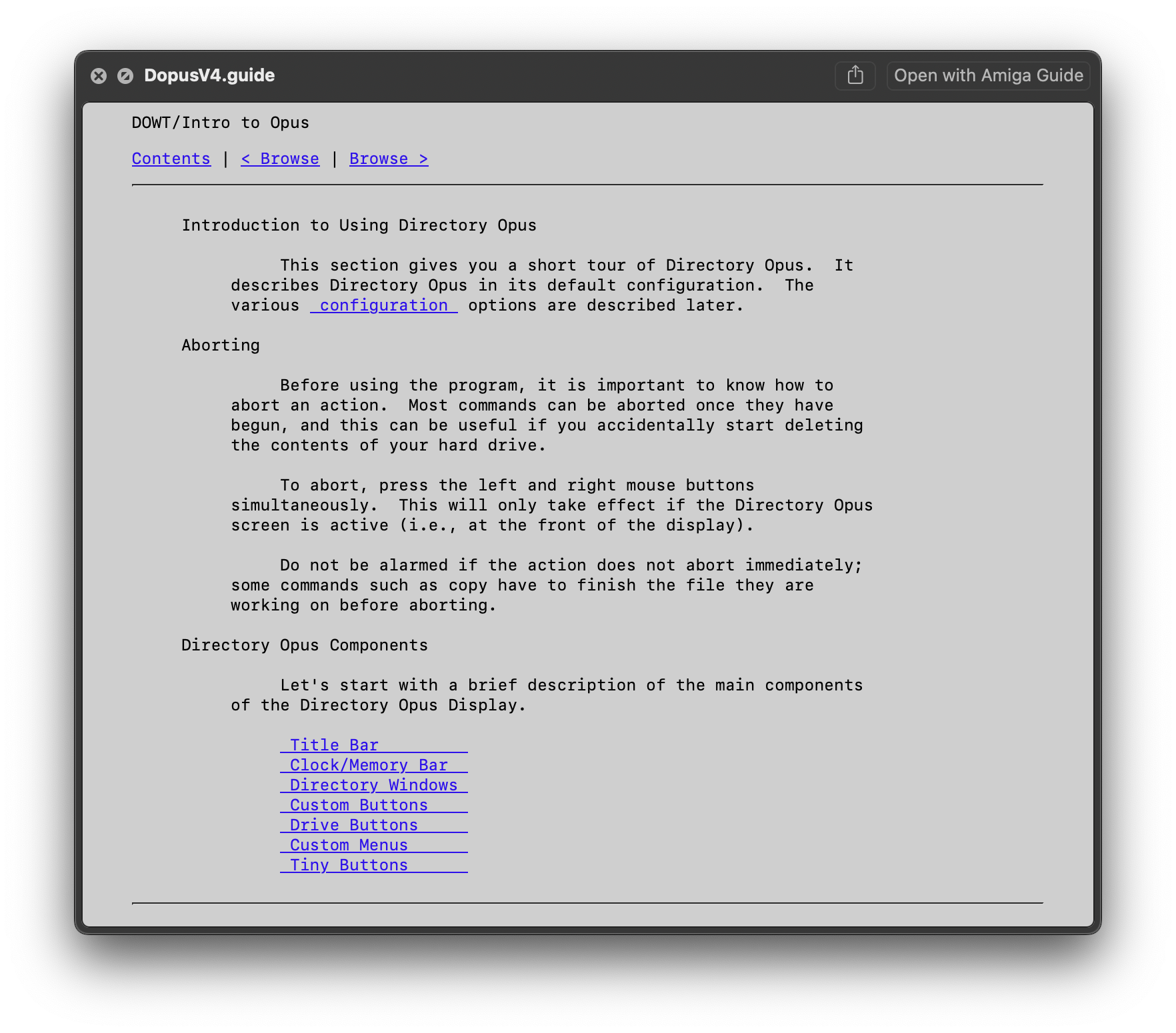 DopusV4.guide

Open with Amiga Guide

DOWT/Intro to Opus

Contents | < Browse | Browse >

Introduction to Using Directory Opus

This section gives you a short tour of Directory Opus. It describes Directory Opus in its default configuration. The various configuration options are described later.

Aborting

Before using the program, it is important to know how to abort an action. Most commands can be aborted once they have begun, and this can be useful if you accidentally start deleting the contents of your hard drive.

To abort, press the left and right mouse buttons simultaneously. This will only take effect if the Directory Opus screen is active (i.e., at the front of the display).

Do not be alarmed if the action does not abort immediately; some commands such as copy have to finish the file they are working on before aborting.

Directory Opus Components

Let's start with a brief description of the main components of the Directory Opus Display.

Title Bar
Clock/Memory Bar
Directory Windows
Custom Buttons
Drive Buttons
Custom Menus
Tiny Buttons